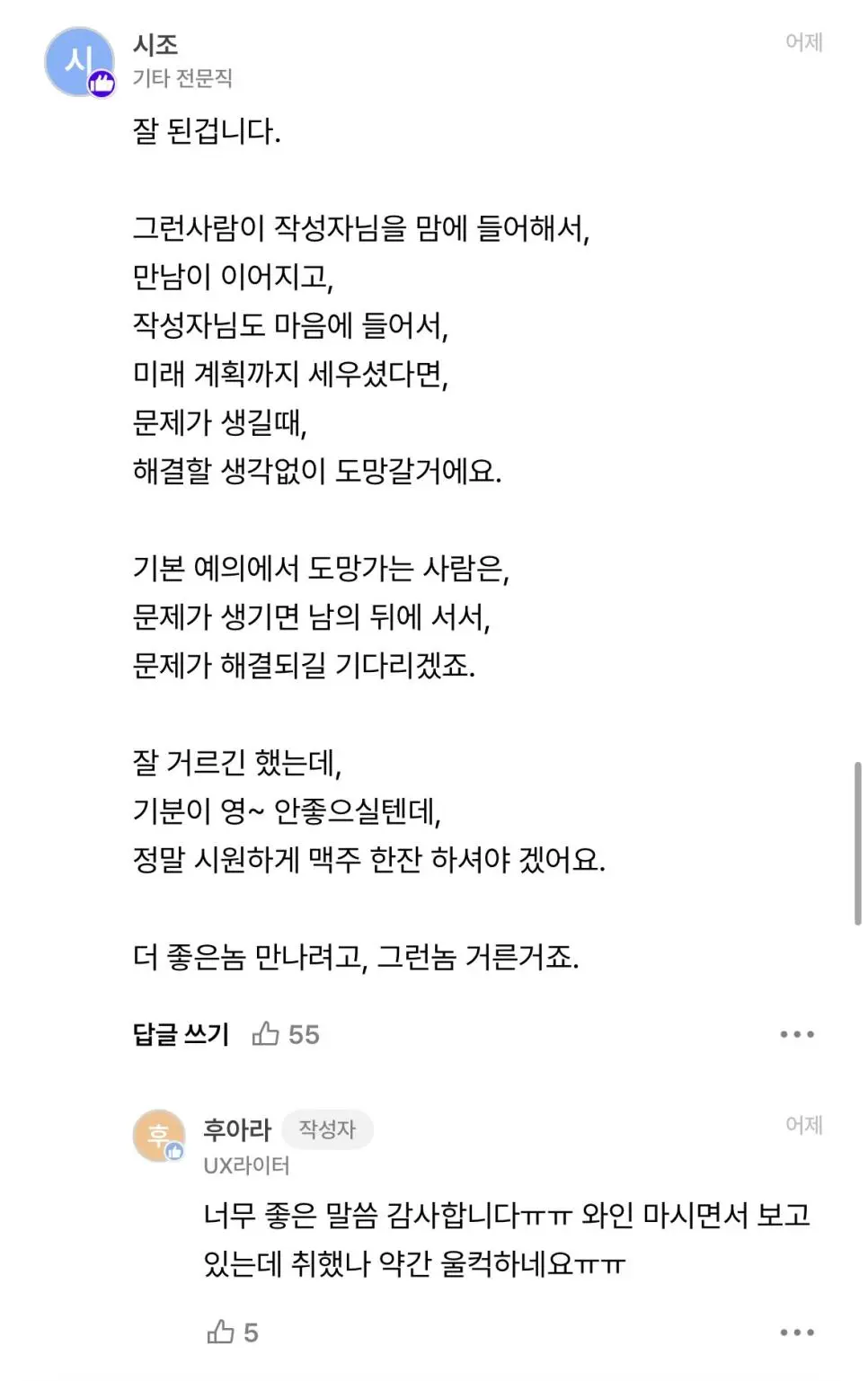 시
시조
기타 전문직
어제

잘 된겁니다.

그런사람이 작성자님을 맘에 들어해서,
만남이 이어지고,
작성자님도 마음에 들어서,
미래 계획까지 세우셨다면,
문제가 생길때,
해결할 생각없이 도망갈거에요.

기본 예의에서 도망가는 사람은,
문제가 생기면 남의 뒤에 서서,
문제가 해결되길 기다리겠죠.

잘 거르긴 했는데,
기분이 영~ 안좋으실텐데,
정말 시원하게 맥주 한잔 하셔야 겠어요.

더 좋은놈 만나려고, 그런놈 거른거죠.

답글 쓰기 55

후
후아라 작성자
UX라이터
어제

너무 좋은 말씀 감사합니다ㅠㅠ 와인 마시면서 보고 있는데 취했나 약간 울컥하네요ㅠㅠ

5